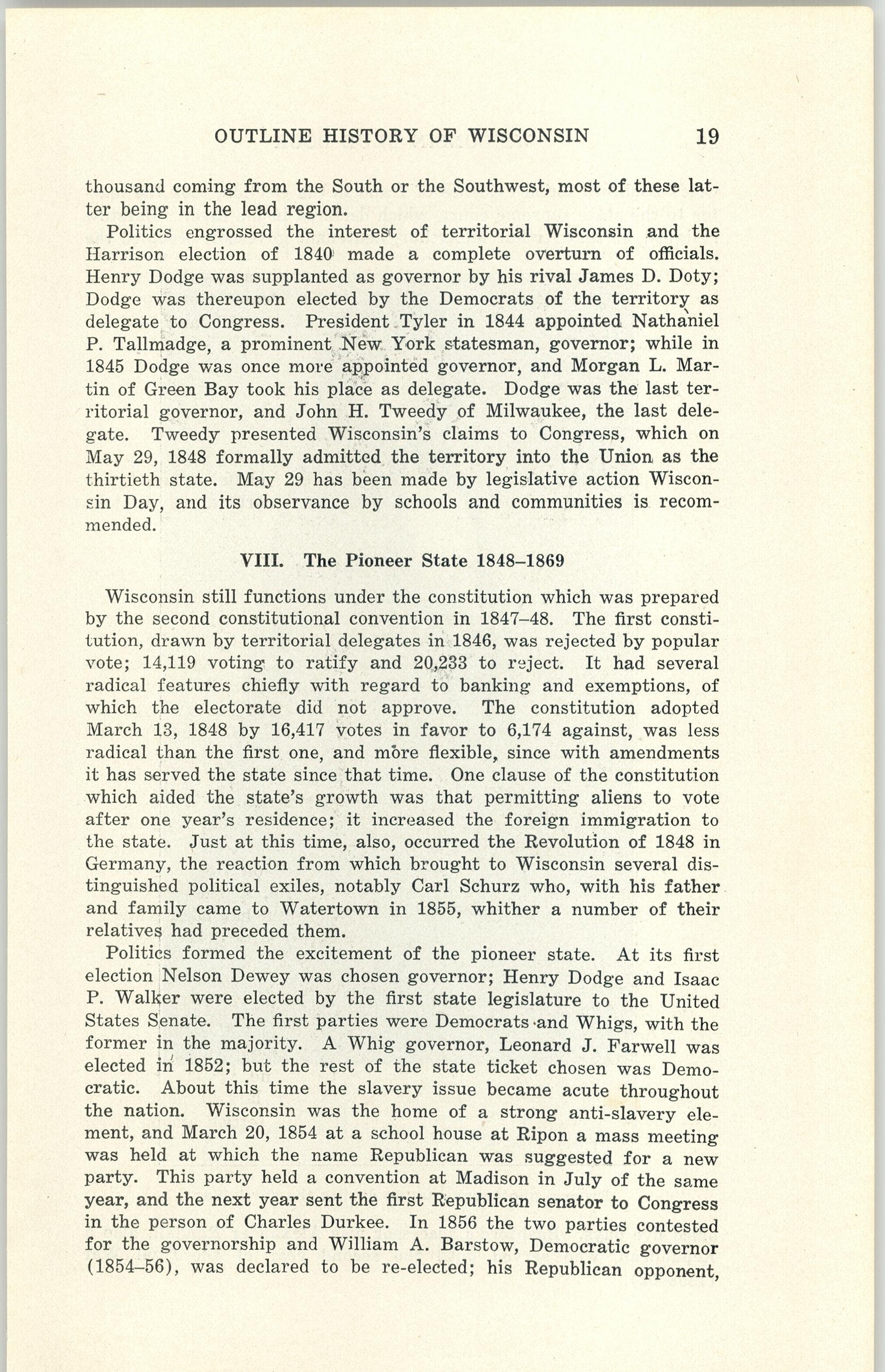 OUTLINE HISTORY OF WISCONSIN 19

thousand coming from the South or the Southwest, most of these latter being in the lead region.

Politics engrossed the interest of territorial Wisconsin and the Harrison election of 1840 made a complete overturn of officials. Henry Dodge was supplanted as governor by his rival James D. Doty; Dodge was thereupon elected by the Democrats of the territory as delegate to Congress. President Tyler in 1844 appointed Nathaniel P. Tallmadge, a prominent New York statesman, governor; while in 1845 Dodge was once more appointed governor, and Morgan L. Martin of Green Bay took his place as delegate. Dodge was the last territorial governor, and John H. Tweedy of Milwaukee, the last delegate. Tweedy presented Wisconsin's claims to Congress, which on May 29, 1848 formally admitted the territory into the Union as the thirtieth state. May 29 has been made by legislative action Wisconsin Day, and its observance by schools and communities is recommended.

VIII. The Pioneer State 1848–1869

Wisconsin still functions under the constitution which was prepared by the second constitutional convention in 1847–48. The first constitution, drawn by territorial delegates in 1846, was rejected by popular vote; 14,119 voting to ratify and 20,233 to reject. It had several radical features chiefly with regard to banking and exemptions, of which the electorate did not approve. The constitution adopted March 13, 1848 by 16,417 votes in favor to 6,174 against, was less radical than the first one, and more flexible, since with amendments it has served the state since that time. One clause of the constitution which aided the state's growth was that permitting aliens to vote after one year's residence; it increased the foreign immigration to the state. Just at this time, also, occurred the Revolution of 1848 in Germany, the reaction from which brought to Wisconsin several distinguished political exiles, notably Carl Schurz who, with his father and family came to Watertown in 1855, whither a number of their relatives had preceded them.

Politics formed the excitement of the pioneer state. At its first election Nelson Dewey was chosen governor; Henry Dodge and Isaac P. Walker were elected by the first state legislature to the United States Senate. The first parties were Democrats and Whigs, with the former in the majority. A Whig governor, Leonard J. Farwell was elected in 1852; but the rest of the state ticket chosen was Democratic. About this time the slavery issue became acute throughout the nation. Wisconsin was the home of a strong anti-slavery element, and March 20, 1854 at a school house at Ripon a mass meeting was held at which the name Republican was suggested for a new party. This party held a convention at Madison in July of the same year, and the next year sent the first Republican senator to Congress in the person of Charles Durkee. In 1856 the two parties contested for the governorship and William A. Barstow, Democratic governor (1854–56), was declared to be re-elected; his Republican opponent,